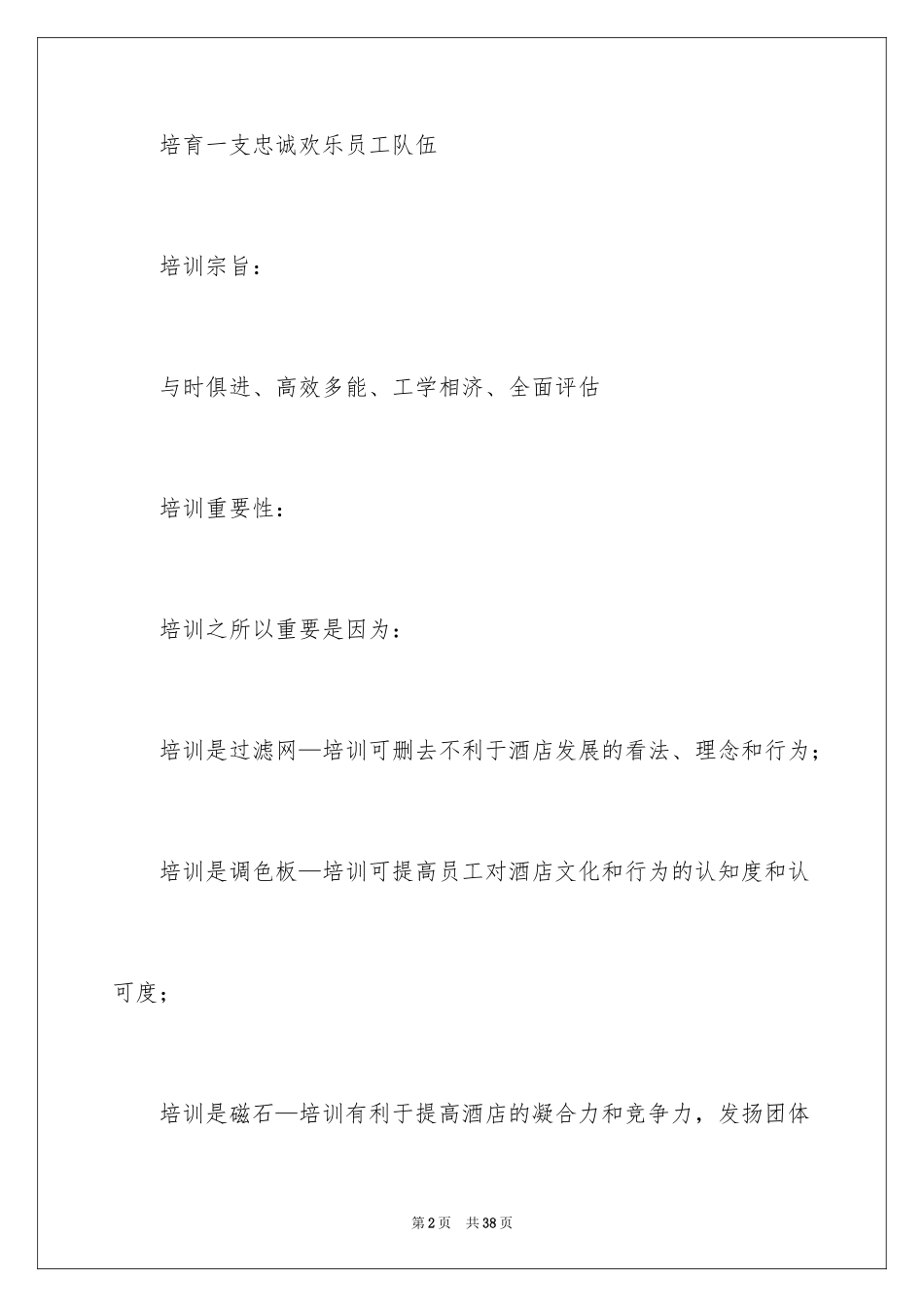 培育一支忠诚欢乐员工队伍

培训宗旨：

与时俱进、高效多能、工学相济、全面评估

培训重要性：

培训之所以重要是因为：

培训是过滤网—培训可删去不利于酒店发展的看法、理念和行为；

培训是调色板—培训可提高员工对酒店文化和行为的认知度和认可度；

培训是磁石—培训有利于提高酒店的凝合力和竞争力，发扬团体

第2页 共38页